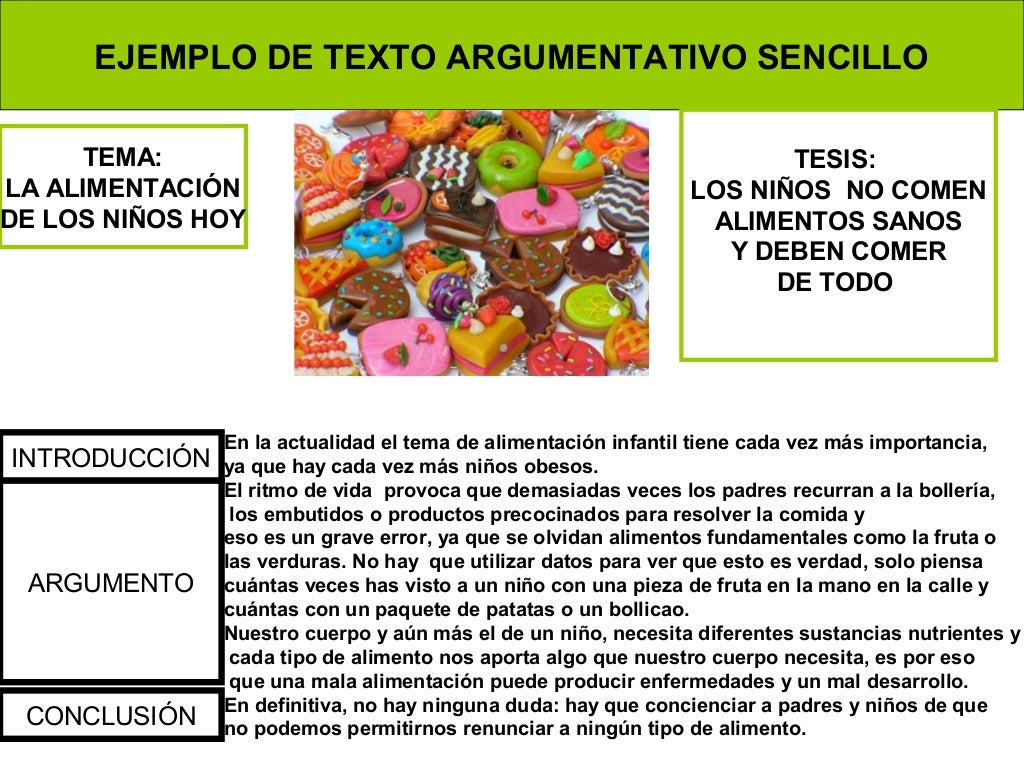 EJEMPLO DE TEXTO ARGUMENTATIVO SENCILLO

TEMA:
LA ALIMENTACIÓN
DE LOS NIÑOS HOY

TESIS:
LOS NIÑOS NO COMEN
ALIMENTOS SANOS
Y DEBEN COMER
DE TODO

INTRODUCCIÓN

En la actualidad el tema de alimentación infantil tiene cada vez más importancia, ya que hay cada vez más niños obesos.

ARGUMENTO

El ritmo de vida provoca que demasiadas veces los padres recurran a la bollería, los embutidos o productos precocinados para resolver la comida y eso es un grave error, ya que se olvidan alimentos fundamentales como la fruta o las verduras. No hay que utilizar datos para ver que esto es verdad, solo piensa cuántas veces has visto a un niño con una pieza de fruta en la mano en la calle y cuántas con un paquete de patatas o un bollicao.
Nuestro cuerpo y aún más el de un niño, necesita diferentes sustancias nutrientes y cada tipo de alimento nos aporta algo que nuestro cuerpo necesita, es por eso que una mala alimentación puede producir enfermedades y un mal desarrollo.

CONCLUSIÓN

En definitiva, no hay ninguna duda: hay que concienciar a padres y niños de que no podemos permitirnos renunciar a ningún tipo de alimento.